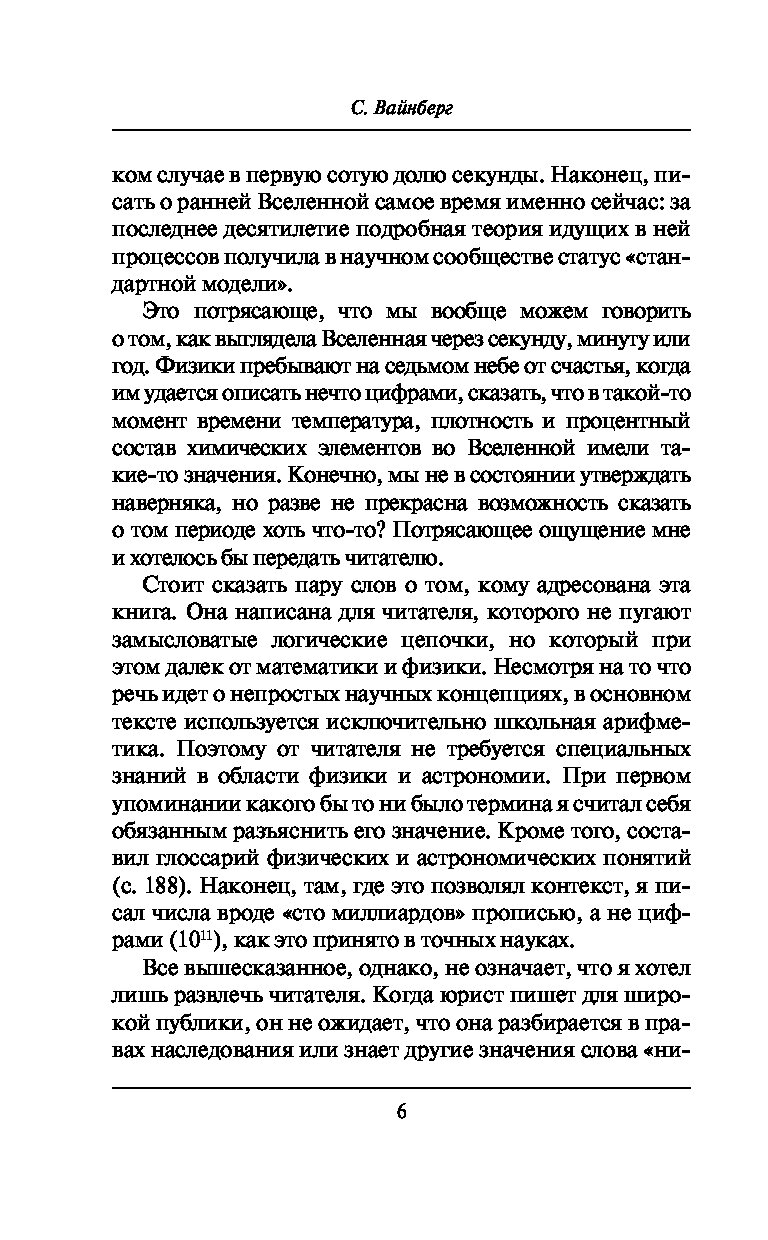 С. Вайнберг

ком случае в первую сотую долю секунды. Наконец, писать о ранней Вселенной самое время именно сейчас: за последнее десятилетие подробная теория идущих в ней процессов получила в научном сообществе статус «стандартной модели».

Это потрясающе, что мы вообще можем говорить о том, как выглядела Вселенная через секунду, минуту или год. Физики пребывают на седьмом небе от счастья, когда им удается описать нечто цифрами, сказать, что в такой-то момент времени температура, плотность и процентный состав химических элементов во Вселенной имели такие-то значения. Конечно, мы не в состоянии утверждать наверняка, но разве не прекрасна возможность сказать о том периоде хоть что-то? Потрясающее ощущение мне и хотелось бы передать читателю.

Стоит сказать пару слов о том, кому адресована эта книга. Она написана для читателя, которого не пугают замысловатые логические цепочки, но который при этом далек от математики и физики. Несмотря на то что речь идет о непростых научных концепциях, в основном тексте используется исключительно школьная арифметика. Поэтому от читателя не требуется специальных знаний в области физики и астрономии. При первом упоминании какого бы то ни было термина я считал себя обязанным разъяснить его значение. Кроме того, составил глоссарий физических и астрономических понятий (с. 188). Наконец, там, где это позволял контекст, я писал числа вроде «сто миллиардов» прописью, а не цифрами ($10^{11}$), как это принято в точных науках.

Все вышесказанное, однако, не означает, что я хотел лишь развлечь читателя. Когда юрист пишет для широкой публики, он не ожидает, что она разбирается в правах наследования или знает другие значения слова «ни-

6